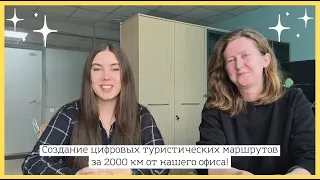 Создание цифровых туристических маршрутов за 2000 км от нашего офиса!